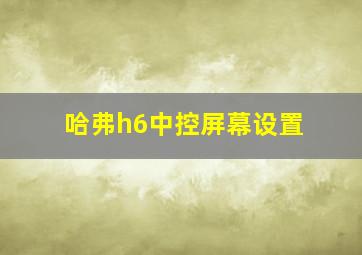 哈弗h6中控屏幕设置